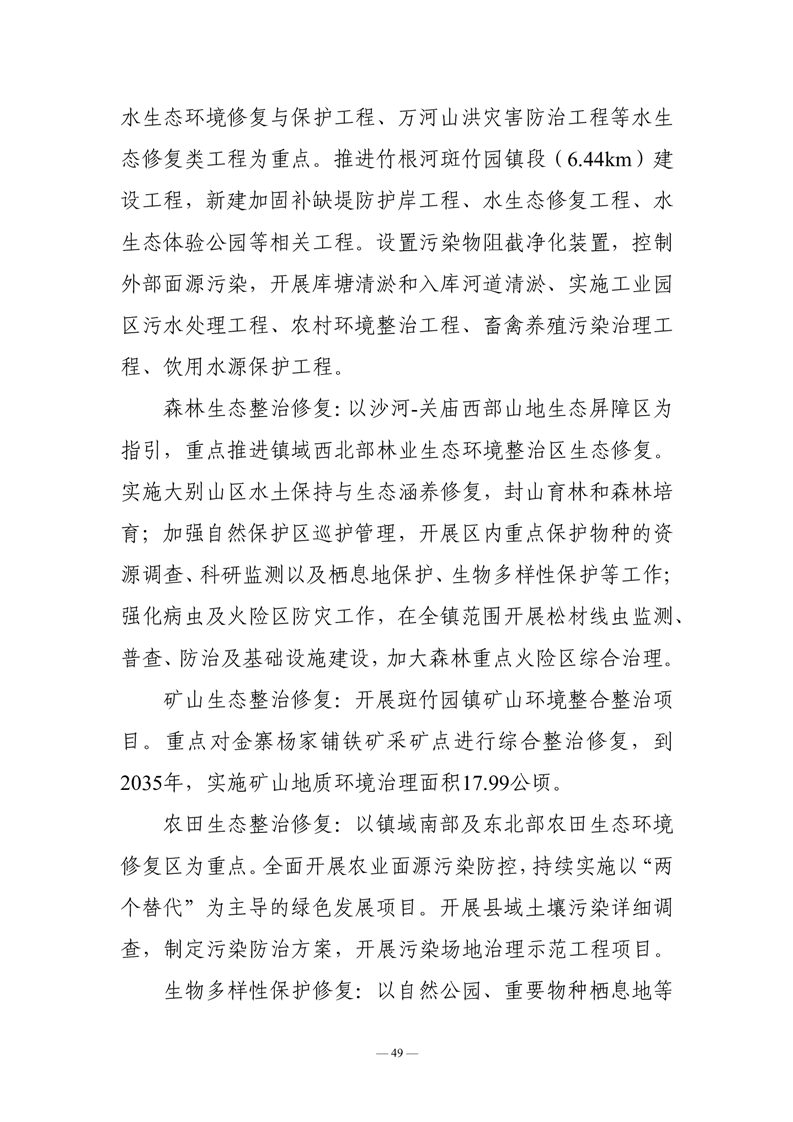 水生态环境修复与保护工程、万河山洪灾害防治工程等水生态修复类工程为重点。推进竹根河斑竹园镇段（6.44km）建设工程，新建加固补缺堤防护岸工程、水生态修复工程、水生态体验公园等相关工程。设置污染物阻截净化装置，控制外部面源污染，开展库塘清淤和入库河道清淤、实施工业园区污水处理工程、农村环境整治工程、畜禽养殖污染治理工程、饮用水源保护工程。

森林生态整治修复：以沙河-关庙西部山地生态屏障区为指引，重点推进镇域西北部林业生态环境整治区生态修复。实施大别山区水土保持与生态涵养修复，封山育林和森林培育；加强自然保护区巡护管理，开展区内重点保护物种的资源调查、科研监测以及栖息地保护、生物多样性保护等工作；强化病虫及火险区防灾工作，在全镇范围开展松材线虫监测、普查、防治及基础设施建设，加大森林重点火险区综合治理。

矿山生态整治修复：开展斑竹园镇矿山环境整合整治项目。重点对金寨杨家铺铁矿采矿点进行综合整治修复，到2035年，实施矿山地质环境治理面积17.99公顷。

农田生态整治修复：以镇域南部及东北部农田生态环境修复区为重点。全面开展农业面源污染防控，持续实施以“两个替代”为主导的绿色发展项目。开展县域土壤污染详细调查，制定污染防治方案，开展污染场地治理示范工程项目。

生物多样性保护修复：以自然公园、重要物种栖息地等

— 49 —